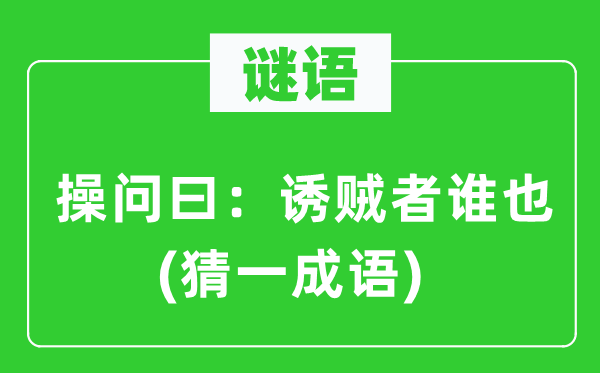 谜语

操问曰：诱贼者谁也
(猜一成语)